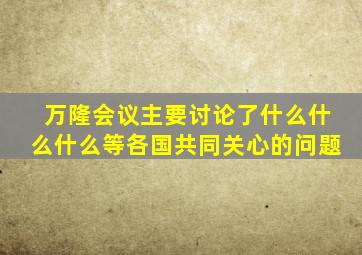 万隆会议主要讨论了什么什么什么等各国共同关心的问题